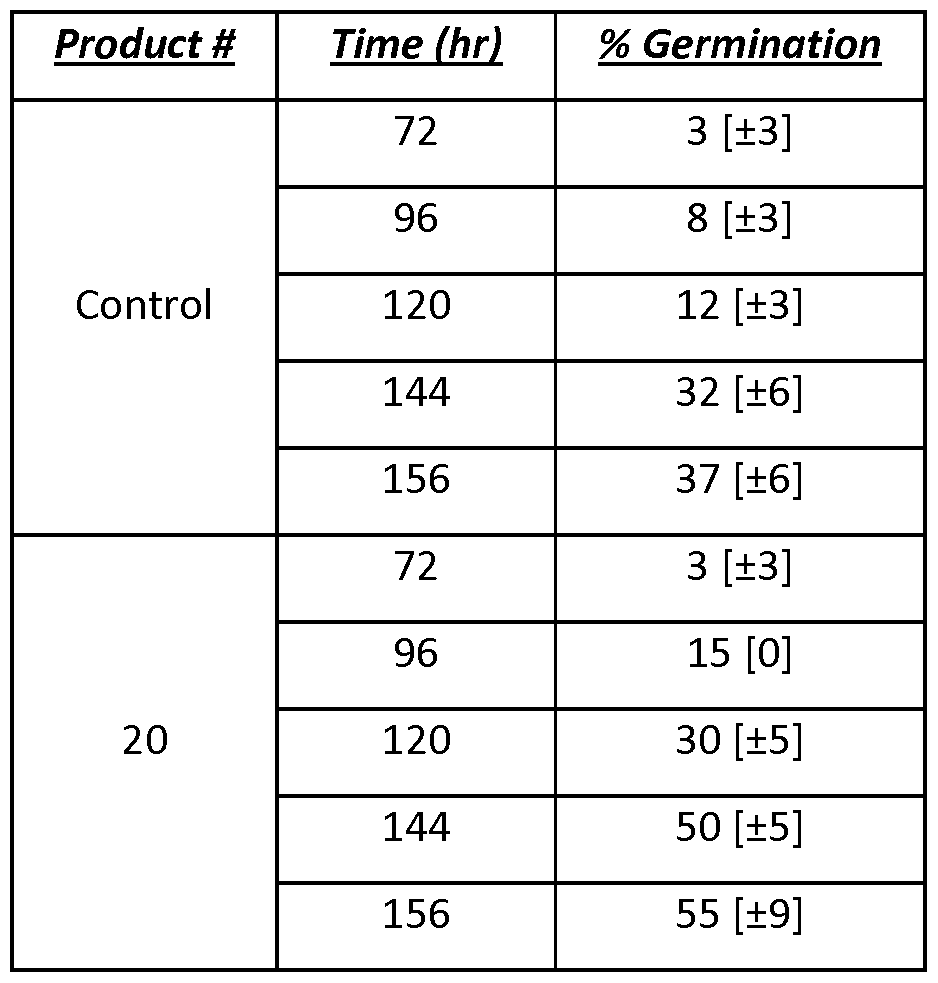 | Product # | Time (hr) | % Germination |
|---|---|---|
| Control | 72 | 3 [±3] |
| | 96 | 8 [±3] |
| | 120 | 12 [±3] |
| | 144 | 32 [±6] |
| | 156 | 37 [±6] |
| 20 | 72 | 3 [±3] |
| | 96 | 15 [0] |
| | 120 | 30 [±5] |
| | 144 | 50 [±5] |
| | 156 | 55 [±9] |